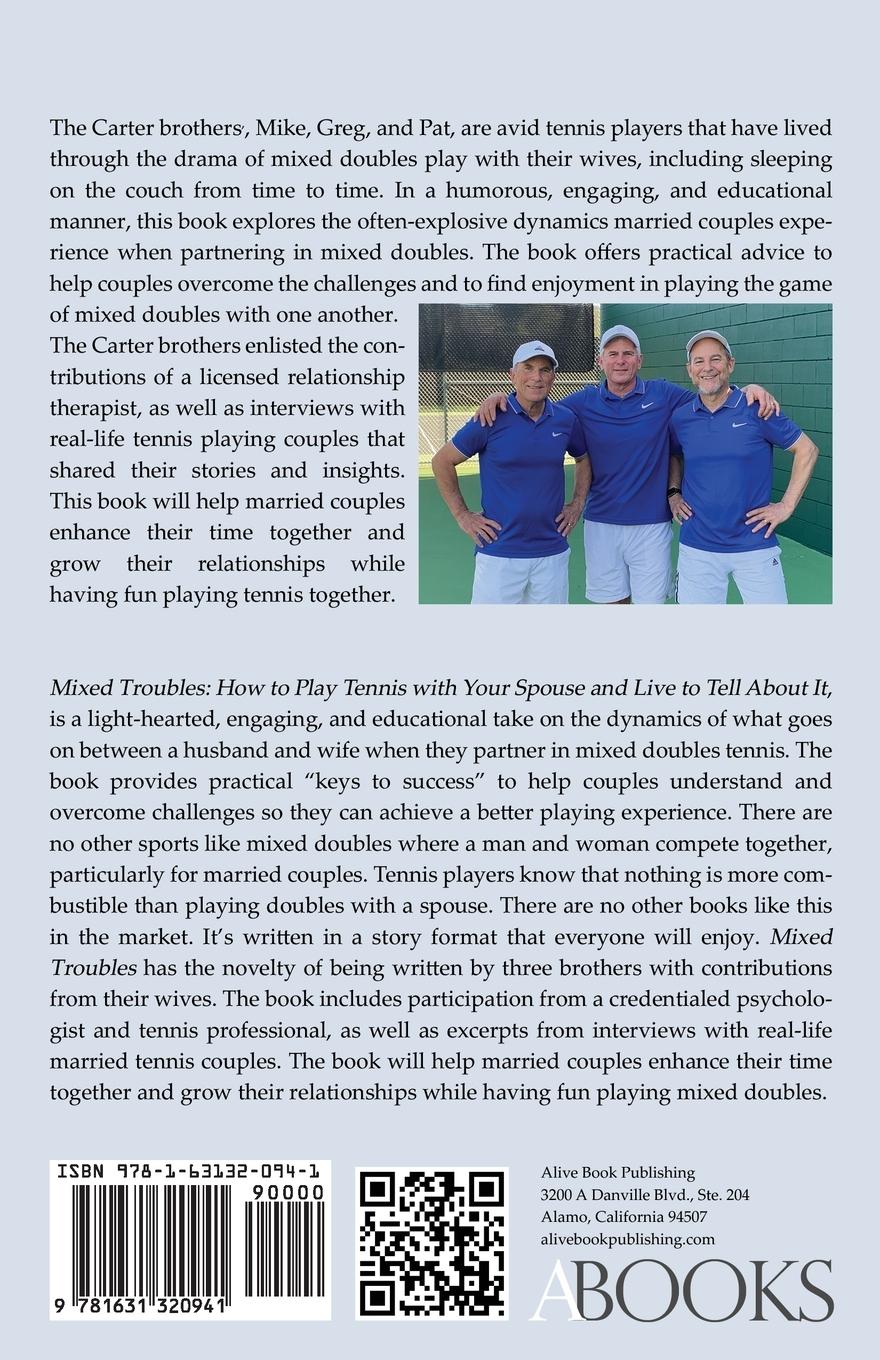 The Carter brothers, Mike, Greg, and Pat, are avid tennis players that have lived through the drama of mixed doubles play with their wives, including sleeping on the couch from time to time. In a humorous, engaging, and educational manner, this book explores the often-explosive dynamics married couples experience when partnering in mixed doubles. The book offers practical advice to help couples overcome the challenges and to find enjoyment in playing the game of mixed doubles with one another.

The Carter brothers enlisted the contributions of a licensed relationship therapist, as well as interviews with real-life tennis playing couples that shared their stories and insights. This book will help married couples enhance their time together and grow their relationships while having fun playing tennis together.

Mixed Troubles: How to Play Tennis with Your Spouse and Live to Tell About It, is a light-hearted, engaging, and educational take on the dynamics of what goes on between a husband and wife when they partner in mixed doubles tennis. The book provides practical "keys to success" to help couples understand and overcome challenges so they can achieve a better playing experience. There are no other sports like mixed doubles where a man and woman compete together, particularly for married couples. Tennis players know that nothing is more combustible than playing doubles with a spouse. There are no other books like this in the market. It's written in a story format that everyone will enjoy. Mixed Troubles has the novelty of being written by three brothers with contributions from their wives. The book includes participation from a credentialed psychologist and tennis professional, as well as excerpts from interviews with real-life married tennis couples. The book will help married couples enhance their time together and grow their relationships while having fun playing mixed doubles.

ISBN 978-1-63132-094-1
90000
9 781631 320941

Alive Book Publishing
3200 A Danville Blvd., Ste. 204
Alamo, California 94507
alivebookpublishing.com
ABOOKS